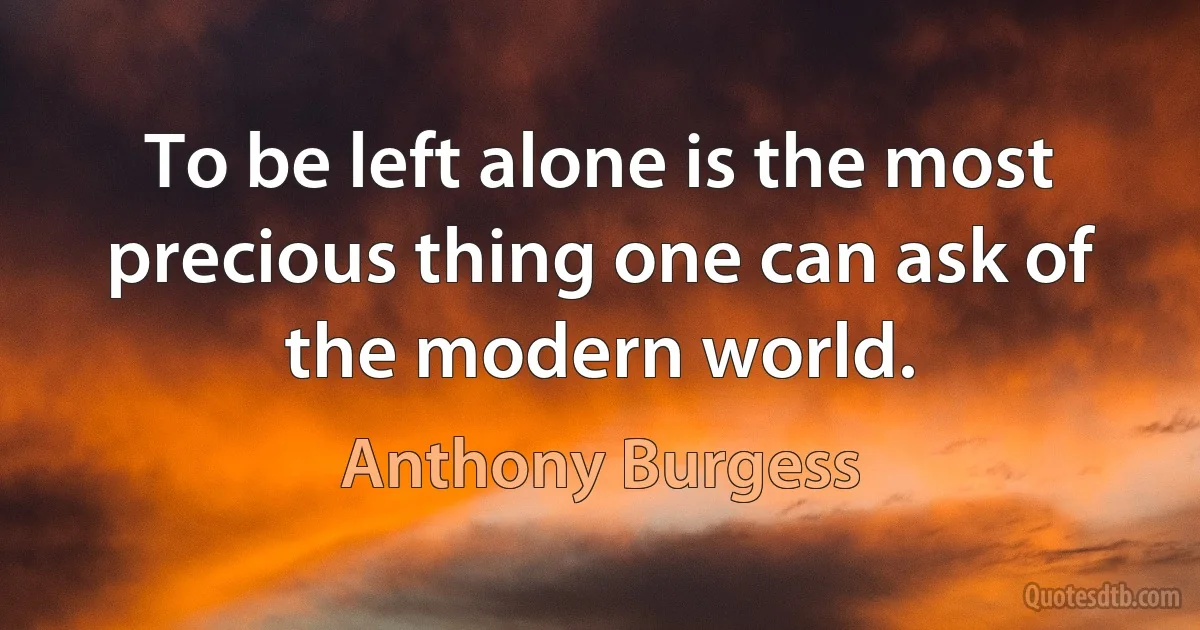 To be left alone is the most precious thing one can ask of the modern world.

Anthony Burgess

Quotesdtb.com